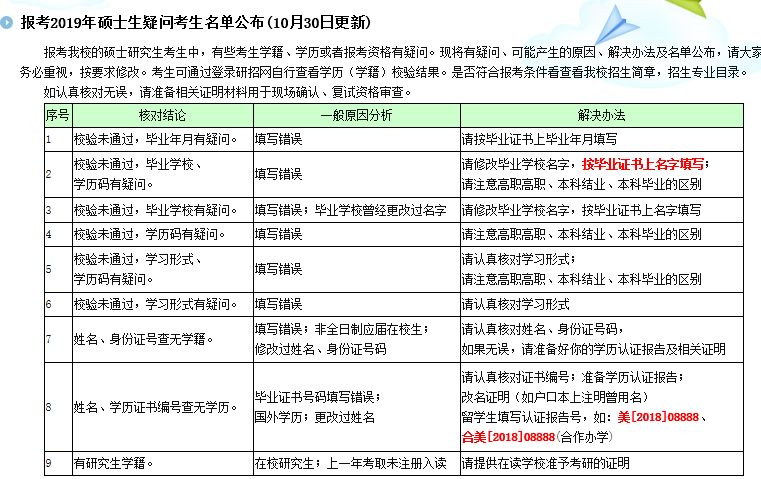 报考2019年硕士生疑问考生名单公布(10月30日更新)

报考我校的硕士研究生考生中，有些考生学籍、学历或者报考资格有疑问。现将有疑问、可能产生的原因、解决办法及名单公布，请大家务必重视，按要求修改。考生可通过登录研招网自行查看学历（学籍）校验结果。是否符合报考条件看查看我校招生简章，招生专业目录。

如认真核对无误，请准备相关证明材料用于现场确认、复试资格审查。

| 序号 | 核对结论 | 一般原因分析 | 解决办法 |
|---|---|---|---|
| 1 | 校验未通过，毕业年月有疑问。 | 填写错误 | 请按毕业证书上毕业年月填写 |
| 2 | 校验未通过，毕业学校、学历码有疑问。 | 填写错误 | 请修改毕业学校名字，按毕业证书上名字填写；请注意高职高职、本科结业、本科毕业的区别 |
| 3 | 校验未通过，毕业学校有疑问。 | 填写错误；毕业学校曾经更改过名字 | 请修改毕业学校名字，按毕业证书上名字填写 |
| 4 | 校验未通过，学历码有疑问。 | 填写错误 | 请注意高职高职、本科结业、本科毕业的区别 |
| 5 | 校验未通过，学习形式、学历码有疑问。 | 填写错误 | 请认真核对学习形式；请注意高职高职、本科结业、本科毕业的区别 |
| 6 | 校验未通过，学习形式有疑问。 | 填写错误 | 请认真核对学习形式 |
| 7 | 姓名、身份证号查无学籍。 | 填写错误；非全日制应届在校生；修改过姓名、身份证号码 | 请认真核对姓名、身份证号码，如果无误，请准备好你的学历认证报告及相关证明 |
| 8 | 姓名、学历证书编号查无学历。 | 毕业证书号码填写错误；国外学历；更改过姓名 | 请认真核对证书编号；准备学历认证报告；改名证明（如户口本上注明曾用名）留学生填写认证报告号，如：美[2018]08888、合美[2018]08888(合作办学) |
| 9 | 有研究生学籍。 | 在校研究生；上一年考取未注册入读 | 请提供在读学校准予考研的证明 |